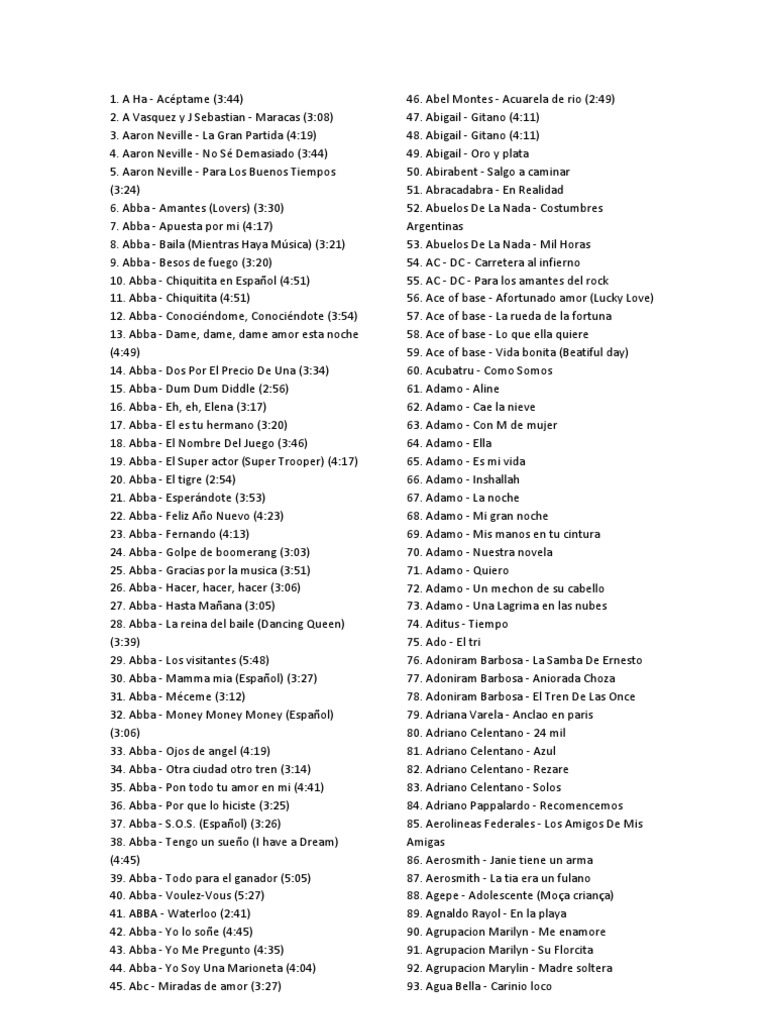 1. A Ha - Acéptame (3:44)
2. A Vasquez y J Sebastian - Maracas (3:08)
3. Aaron Neville - La Gran Partida (4:19)
4. Aaron Neville - No Sé Demasiado (3:44)
5. Aaron Neville - Para Los Buenos Tiempos (3:24)
6. Abba - Amantes (Lovers) (3:30)
7. Abba - Apuesta por mi (4:17)
8. Abba - Baila (Mientras Haya Música) (3:21)
9. Abba - Besos de fuego (3:20)
10. Abba - Chiquitita en Español (4:51)
11. Abba - Chiquitita (4:51)
12. Abba - Conociéndome, Conociéndote (3:54)
13. Abba - Dame, dame, dame amor esta noche (4:49)
14. Abba - Dos Por El Precio De Una (3:34)
15. Abba - Dum Dum Diddle (2:56)
16. Abba - Eh, eh, Elena (3:17)
17. Abba - El es tu hermano (3:20)
18. Abba - El Nombre Del Juego (3:46)
19. Abba - El Super actor (Super Trooper) (4:17)
20. Abba - El tigre (2:54)
21. Abba - Esperándote (3:53)
22. Abba - Feliz Año Nuevo (4:23)
23. Abba - Fernando (4:13)
24. Abba - Golpe de boomerang (3:03)
25. Abba - Gracias por la musica (3:51)
26. Abba - Hacer, hacer, hacer (3:06)
27. Abba - Hasta Mañana (3:05)
28. Abba - La reina del baile (Dancing Queen) (3:39)
29. Abba - Los visitantes (5:48)
30. Abba - Mamma mia (Español) (3:27)
31. Abba - Méceme (3:12)
32. Abba - Money Money Money (Español) (3:06)
33. Abba - Ojos de angel (4:19)
34. Abba - Otra ciudad otro tren (3:14)
35. Abba - Pon todo tu amor en mi (4:41)
36. Abba - Por que lo hiciste (3:25)
37. Abba - S.O.S. (Español) (3:26)
38. Abba - Tengo un sueño (I have a Dream) (4:45)
39. Abba - Todo para el ganador (5:05)
40. Abba - Voulez-Vous (5:27)
41. ABBA - Waterloo (2:41)
42. Abba - Yo lo soñe (4:45)
43. Abba - Yo Me Pregunto (4:35)
44. Abba - Yo Soy Una Marioneta (4:04)
45. Abc - Miradas de amor (3:27)
46. Abel Montes - Acuarela de rio (2:49)
47. Abigail - Gitano (4:11)
48. Abigail - Gitano (4:11)
49. Abigail - Oro y plata
50. Abirabent - Salgo a caminar
51. Abracadabra - En Realidad
52. Abuelos De La Nada - Costumbres Argentinas
53. Abuelos De La Nada - Mil Horas
54. AC - DC - Carretera al infierno
55. AC - DC - Para los amantes del rock
56. Ace of base - Afortunado amor (Lucky Love)
57. Ace of base - La rueda de la fortuna
58. Ace of base - Lo que ella quiere
59. Ace of base - Vida bonita (Beatiful day)
60. Acubatru - Como Somos
61. Adamo - Aline
62. Adamo - Cae la nieve
63. Adamo - Con M de mujer
64. Adamo - Ella
65. Adamo - Es mi vida
66. Adamo - Inshallah
67. Adamo - La noche
68. Adamo - Mi gran noche
69. Adamo - Mis manos en tu cintura
70. Adamo - Nuestra novela
71. Adamo - Quiero
72. Adamo - Un mechon de su cabello
73. Adamo - Una Lagrima en las nubes
74. Aditus - Tiempo
75. Ado - El tri
76. Adoniram Barbosa - La Samba De Ernesto
77. Adoniram Barbosa - Aniorada Choza
78. Adoniram Barbosa - El Tren De Las Once
79. Adriana Varela - Anclao en paris
80. Adriano Celentano - 24 mil
81. Adriano Celentano - Azul
82. Adriano Celentano - Rezare
83. Adriano Celentano - Solos
84. Adriano Pappalardo - Recomencemos
85. Aerolineas Federales - Los Amigos De Mis Amigas
86. Aerosmith - Janie tiene un arma
87. Aerosmith - La tia era un fulano
88. Agepe - Adolescente (Moça criança)
89. Agnaldo Rayol - En la playa
90. Agrupacion Marilyn - Me enamore
91. Agrupacion Marilyn - Su Florcita
92. Agrupacion Marylin - Madre soltera
93. Agua Bella - Carinio loco